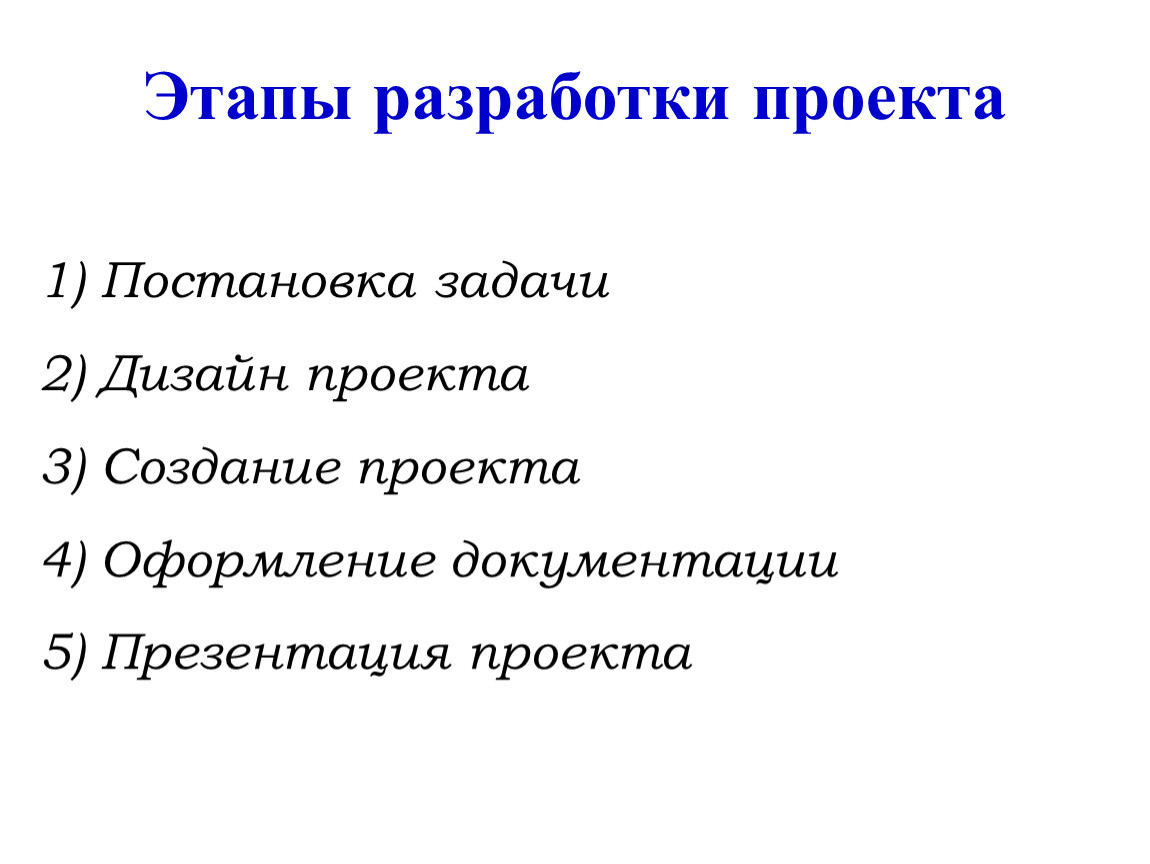 Этапы разработки проекта

1) Постановка задачи

2) Дизайн проекта

3) Создание проекта

4) Оформление документации

5) Презентация проекта